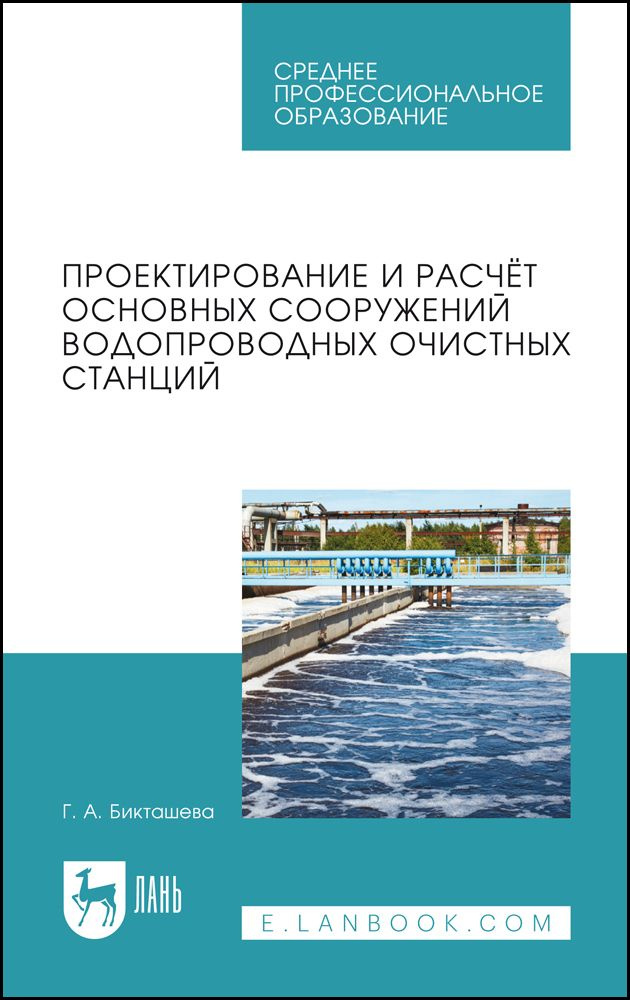 СРЕДНЕЕ ПРОФЕССИОНАЛЬНОЕ ОБРАЗОВАНИЕ

ПРОЕКТИРОВАНИЕ И РАСЧЁТ ОСНОВНЫХ СООРУЖЕНИЙ ВОДОПРОВОДНЫХ ОЧИСТНЫХ СТАНЦИЙ

Г. А. Бикташева

ЛАНЬ

E.LANBOOK.COM